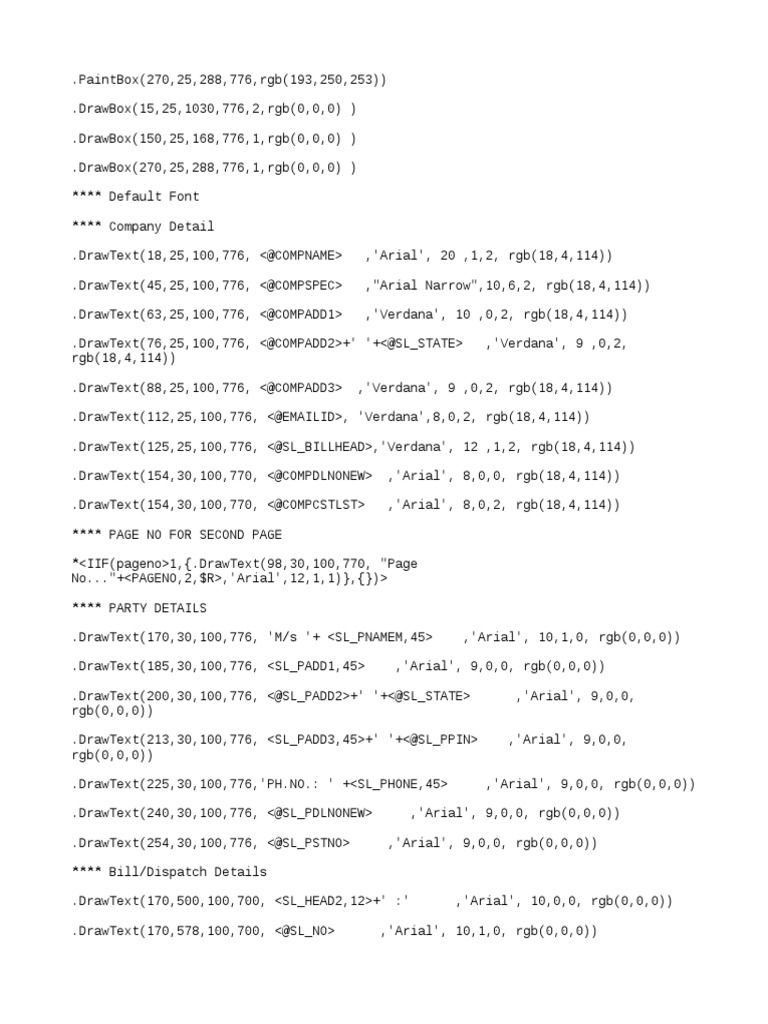 .PaintBox(270,25,288,776,rgb(193,250,253))

.DrawBox(15,25,1030,776,2,rgb(0,0,0) )

.DrawBox(150,25,168,776,1,rgb(0,0,0) )

.DrawBox(270,25,288,776,1,rgb(0,0,0) )

**** Default Font

**** Company Detail

.DrawText(18,25,100,776, <@COMPNAME> ,'Arial', 20 ,1,2, rgb(18,4,114))

.DrawText(45,25,100,776, <@COMPSPEC> ,"Arial Narrow",10,6,2, rgb(18,4,114))

.DrawText(63,25,100,776, <@COMPADD1> ,'Verdana', 10 ,0,2, rgb(18,4,114))

.DrawText(76,25,100,776, <@COMPADD2>+' '+<@SL_STATE> ,'Verdana', 9 ,0,2, rgb(18,4,114))

.DrawText(88,25,100,776, <@COMPADD3> ,'Verdana', 9 ,0,2, rgb(18,4,114))

.DrawText(112,25,100,776, <@EMAILID>, 'Verdana',8,0,2, rgb(18,4,114))

.DrawText(125,25,100,776, <@SL_BILLHEAD>,'Verdana', 12 ,1,2, rgb(18,4,114))

.DrawText(154,30,100,770, <@COMPDLNONEW> ,'Arial', 8,0,0, rgb(18,4,114))

.DrawText(154,30,100,770, <@COMPCSTLST> ,'Arial', 8,0,2, rgb(18,4,114))

**** PAGE NO FOR SECOND PAGE

*<IIF(pageno>1,{.DrawText(98,30,100,770, "Page No..."+<PAGENO,2,$R>,'Arial',12,1,1)},{})>

**** PARTY DETAILS

.DrawText(170,30,100,776, 'M/s '+ <SL_PNAMEM,45> ,'Arial', 10,1,0, rgb(0,0,0))

.DrawText(185,30,100,776, <SL_PADD1,45> ,'Arial', 9,0,0, rgb(0,0,0))

.DrawText(200,30,100,776, <@SL_PADD2>+' '+<@SL_STATE> ,'Arial', 9,0,0, rgb(0,0,0))

.DrawText(213,30,100,776, <SL_PADD3,45>+' '+<@SL_PPIN> ,'Arial', 9,0,0, rgb(0,0,0))

.DrawText(225,30,100,776,'PH.NO.: ' +<SL_PHONE,45> ,'Arial', 9,0,0, rgb(0,0,0))

.DrawText(240,30,100,776, <@SL_PDLNONEW> ,'Arial', 9,0,0, rgb(0,0,0))

.DrawText(254,30,100,776, <@SL_PSTNO> ,'Arial', 9,0,0, rgb(0,0,0))

**** Bill/Dispatch Details

.DrawText(170,500,100,700, <SL_HEAD2,12>+' :' ,'Arial', 10,0,0, rgb(0,0,0))

.DrawText(170,578,100,700, <@SL_NO> ,'Arial', 10,1,0, rgb(0,0,0))